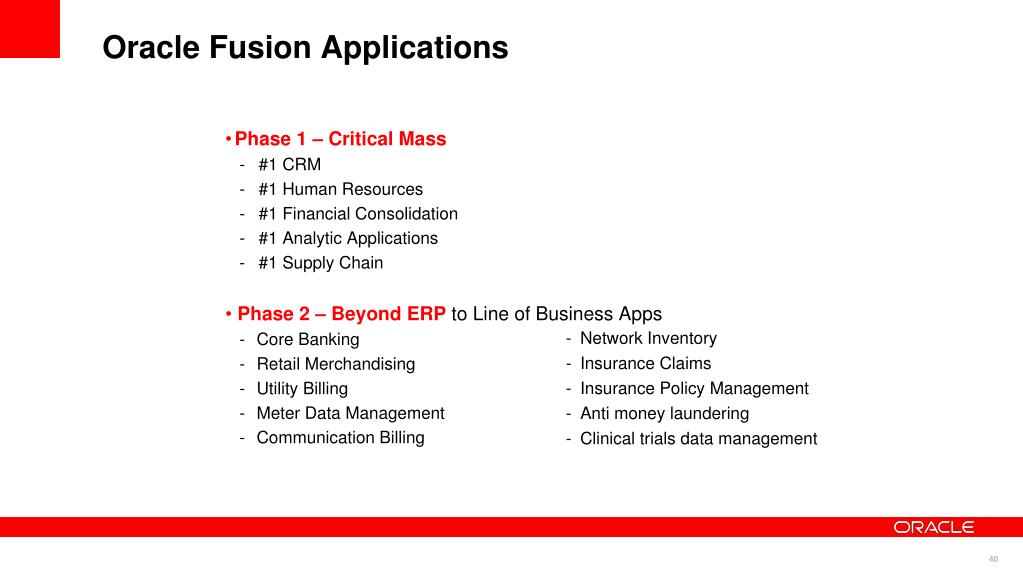 Oracle Fusion Applications

• Phase 1 – Critical Mass
- #1 CRM
- #1 Human Resources
- #1 Financial Consolidation
- #1 Analytic Applications
- #1 Supply Chain

• Phase 2 – Beyond ERP to Line of Business Apps
- Core Banking
- Retail Merchandising
- Utility Billing
- Meter Data Management
- Communication Billing

- Network Inventory
- Insurance Claims
- Insurance Policy Management
- Anti money laundering
- Clinical trials data management

ORACLE

40